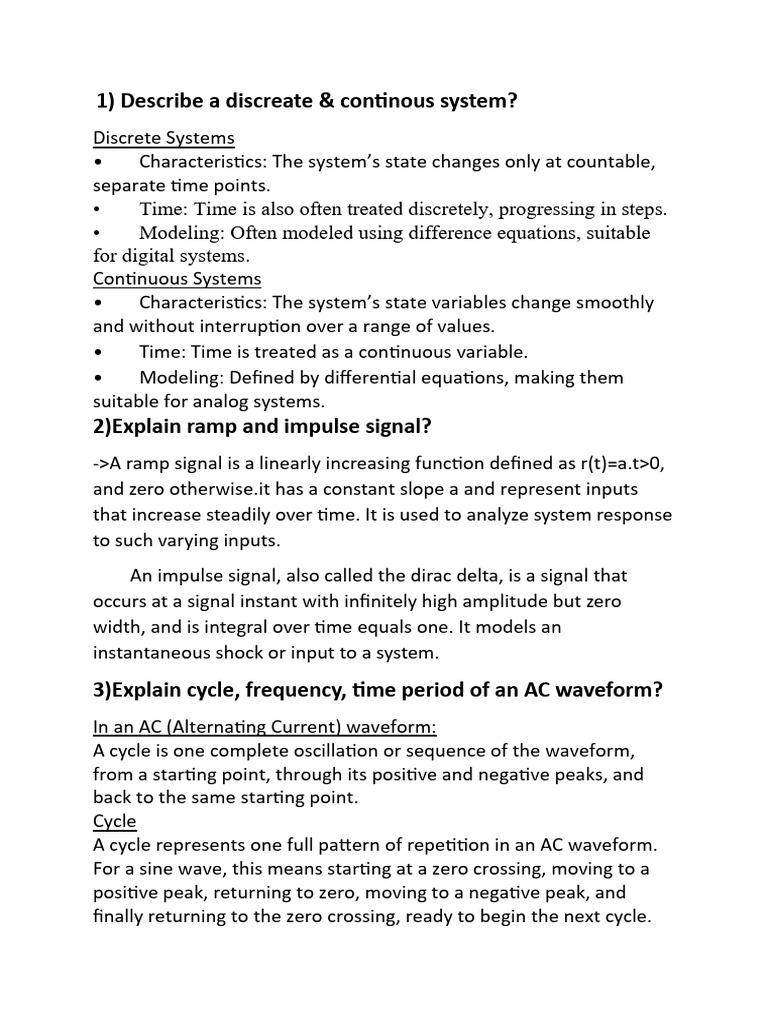 1) Describe a discreate & continous system?

Discrete Systems
• Characteristics: The system's state changes only at countable, separate time points.
• Time: Time is also often treated discretely, progressing in steps.
• Modeling: Often modeled using difference equations, suitable for digital systems.
Continuous Systems
• Characteristics: The system's state variables change smoothly and without interruption over a range of values.
• Time: Time is treated as a continuous variable.
• Modeling: Defined by differential equations, making them suitable for analog systems.

2)Explain ramp and impulse signal?

->A ramp signal is a linearly increasing function defined as r(t)=a.t>0, and zero otherwise.it has a constant slope a and represent inputs that increase steadily over time. It is used to analyze system response to such varying inputs.

An impulse signal, also called the dirac delta, is a signal that occurs at a signal instant with infinitely high amplitude but zero width, and is integral over time equals one. It models an instantaneous shock or input to a system.

3)Explain cycle, frequency, time period of an AC waveform?

In an AC (Alternating Current) waveform:
A cycle is one complete oscillation or sequence of the waveform, from a starting point, through its positive and negative peaks, and back to the same starting point.
Cycle
A cycle represents one full pattern of repetition in an AC waveform. For a sine wave, this means starting at a zero crossing, moving to a positive peak, returning to zero, moving to a negative peak, and finally returning to the zero crossing, ready to begin the next cycle.